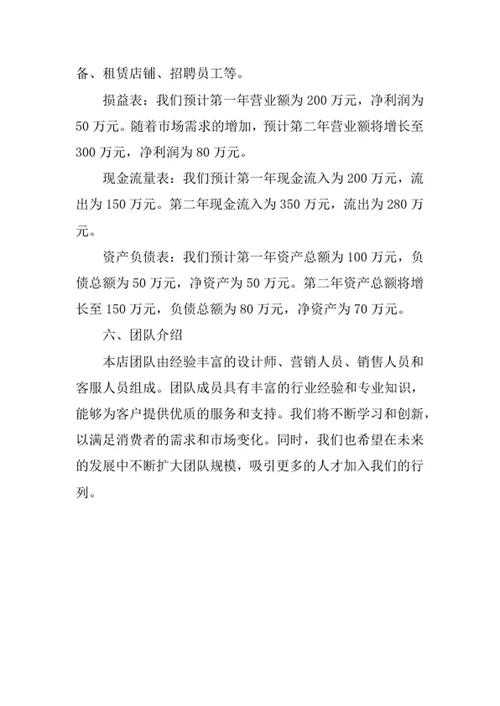 备、租赁店铺、招聘员工等。

损益表：我们预计第一年营业额为 200 万元，净利润为 50 万元。随着市场需求的增加，预计第二年营业额将增长至 300 万元，净利润为 80 万元。

现金流量表：我们预计第一年现金流入为 200 万元，流出为 150 万元。第二年现金流入为 350 万元，流出为 280 万元。

资产负债表：我们预计第一年资产总额为 100 万元，负债总额为 50 万元，净资产为 50 万元。第二年资产总额将增长至 150 万元，负债总额为 80 万元，净资产为 70 万元。

六、团队介绍

本店团队由经验丰富的设计师、营销人员、销售人员和客服人员组成。团队成员具有丰富的行业经验和专业知识，能够为客户提供优质的服务和支持。我们将不断学习和创新，以满足消费者的需求和市场变化。同时，我们也希望在未来的发展中不断扩大团队规模，吸引更多的人才加入我们的行列。